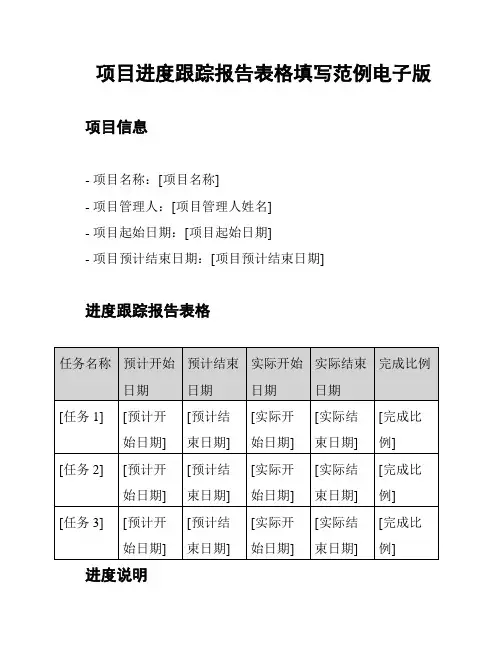 项目进度跟踪报告表格填写范例电子版

项目信息

- 项目名称：[项目名称]

- 项目管理人：[项目管理人姓名]

- 项目起始日期：[项目起始日期]

- 项目预计结束日期：[项目预计结束日期]

进度跟踪报告表格

| 任务名称 | 预计开始日期 | 预计结束日期 | 实际开始日期 | 实际结束日期 | 完成比例 |
|---|---|---|---|---|---|
| [任务 1] | [预计开始日期] | [预计结束日期] | [实际开始日期] | [实际结束日期] | [完成比例] |
| [任务 2] | [预计开始日期] | [预计结束日期] | [实际开始日期] | [实际结束日期] | [完成比例] |
| [任务 3] | [预计开始日期] | [预计结束日期] | [实际开始日期] | [实际结束日期] | [完成比例] |

进度说明